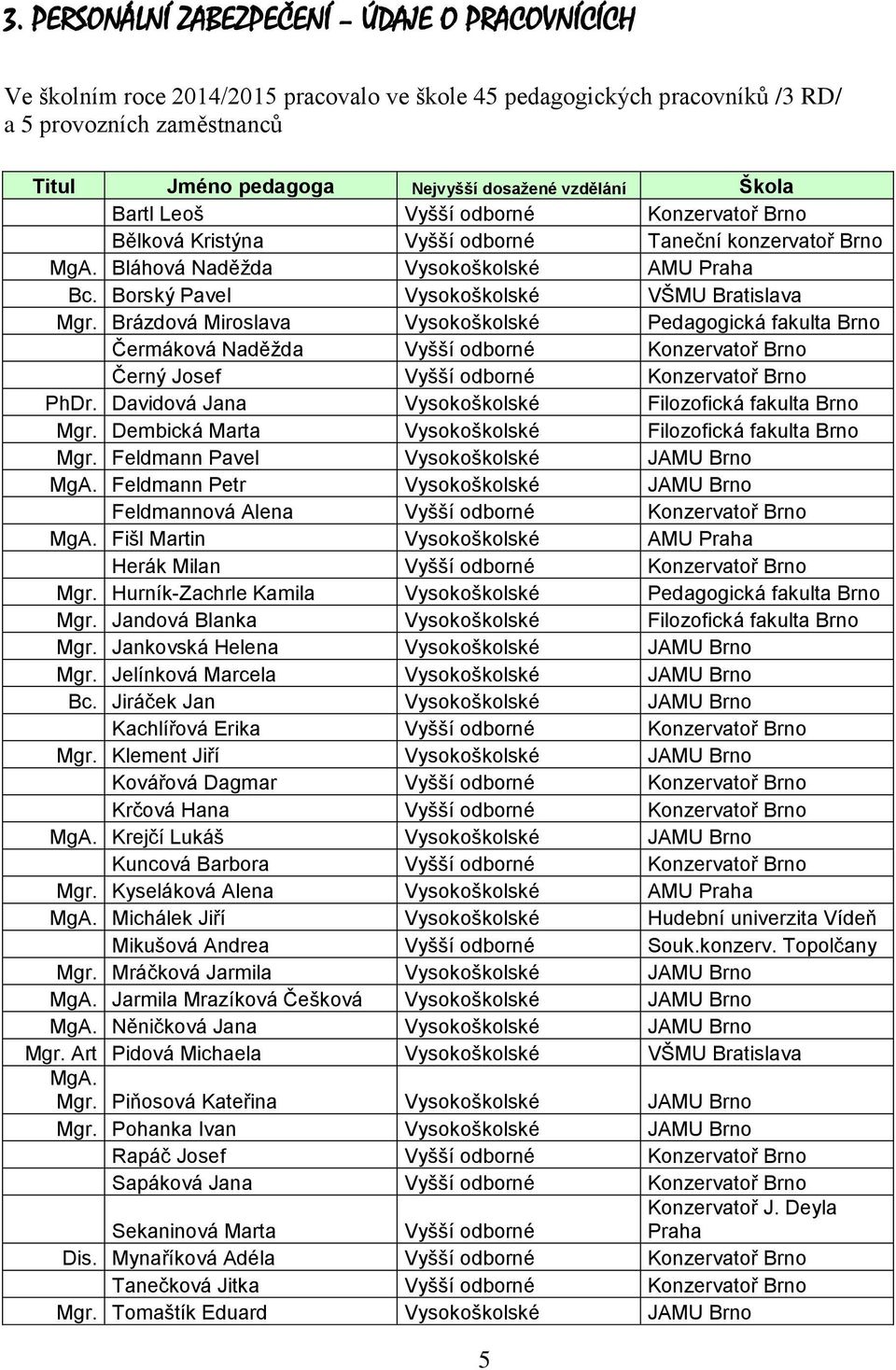 3. PERSONÁLNÍ ZABEZPEČENÍ – ÚDAJE O PRACOVNÍCÍCH

Ve školním roce 2014/2015 pracovalo ve škole 45 pedagogických pracovníků /3 RD/ a 5 provozních zaměstnanců

| Titul | Jméno pedagoga | Nejvyšší dosažené vzdělání | Škola |
|---|---|---|---|
| | Bartl Leoš | Vyšší odborné | Konzervatoř Brno |
| | Bělková Kristýna | Vyšší odborné | Taneční konzervatoř Brno |
| MgA. | Bláhová Naděžda | Vysokoškolské | AMU Praha |
| Bc. | Borský Pavel | Vysokoškolské | VŠMU Bratislava |
| Mgr. | Brázdová Miroslava | Vysokoškolské | Pedagogická fakulta Brno |
| | Čermáková Naděžda | Vyšší odborné | Konzervatoř Brno |
| | Černý Josef | Vyšší odborné | Konzervatoř Brno |
| PhDr. | Davidová Jana | Vysokoškolské | Filozofická fakulta Brno |
| Mgr. | Dembická Marta | Vysokoškolské | Filozofická fakulta Brno |
| Mgr. | Feldmann Pavel | Vysokoškolské | JAMU Brno |
| MgA. | Feldmann Petr | Vysokoškolské | JAMU Brno |
| | Feldmannová Alena | Vyšší odborné | Konzervatoř Brno |
| MgA. | Fišl Martin | Vysokoškolské | AMU Praha |
| | Herák Milan | Vyšší odborné | Konzervatoř Brno |
| Mgr. | Hurník-Zachrle Kamila | Vysokoškolské | Pedagogická fakulta Brno |
| Mgr. | Jandová Blanka | Vysokoškolské | Filozofická fakulta Brno |
| Mgr. | Jankovská Helena | Vysokoškolské | JAMU Brno |
| Mgr. | Jelínková Marcela | Vysokoškolské | JAMU Brno |
| Bc. | Jiráček Jan | Vysokoškolské | JAMU Brno |
| | Kachlířová Erika | Vyšší odborné | Konzervatoř Brno |
| Mgr. | Klement Jiří | Vysokoškolské | JAMU Brno |
| | Kovářová Dagmar | Vyšší odborné | Konzervatoř Brno |
| | Krčová Hana | Vyšší odborné | Konzervatoř Brno |
| MgA. | Krejčí Lukáš | Vysokoškolské | JAMU Brno |
| | Kuncová Barbora | Vyšší odborné | Konzervatoř Brno |
| Mgr. | Kyseláková Alena | Vysokoškolské | AMU Praha |
| MgA. | Michálek Jiří | Vysokoškolské | Hudební univerzita Vídeň |
| | Mikušová Andrea | Vyšší odborné | Souk.konzerv. Topolčany |
| Mgr. | Mráčková Jarmila | Vysokoškolské | JAMU Brno |
| MgA. | Jarmila Mrazíková Češková | Vysokoškolské | JAMU Brno |
| MgA. | Něničková Jana | Vysokoškolské | JAMU Brno |
| Mgr. Art | Pidová Michaela | Vysokoškolské | VŠMU Bratislava |
| MgA. Mgr. | Piňosová Kateřina | Vysokoškolské | JAMU Brno |
| Mgr. | Pohanka Ivan | Vysokoškolské | JAMU Brno |
| | Rapáč Josef | Vyšší odborné | Konzervatoř Brno |
| | Sapáková Jana | Vyšší odborné | Konzervatoř Brno |
| | Sekaninová Marta | Vyšší odborné | Konzervatoř J. Deyla Praha |
| Dis. | Mynaříková Adéla | Vyšší odborné | Konzervatoř Brno |
| | Tanečková Jitka | Vyšší odborné | Konzervatoř Brno |
| Mgr. | Tomaštík Eduard | Vysokoškolské | JAMU Brno |

5